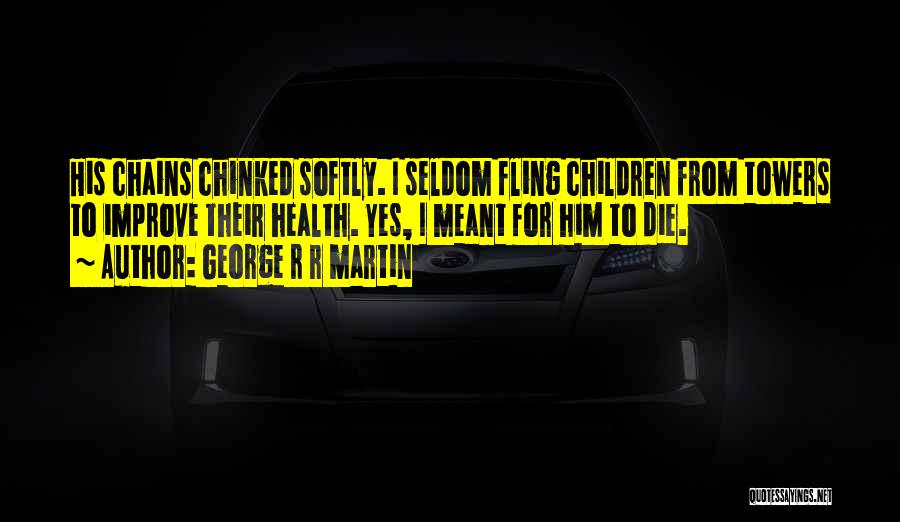 HIS CHAINS CHINKED SOFTLY. I SELDOM FLING CHILDREN FROM TOWERS TO IMPROVE THEIR HEALTH. YES, I MEANT FOR HIM TO DIE.

~ AUTHOR: GEORGE R R MARTIN

QUOTESSAYINGS.NET